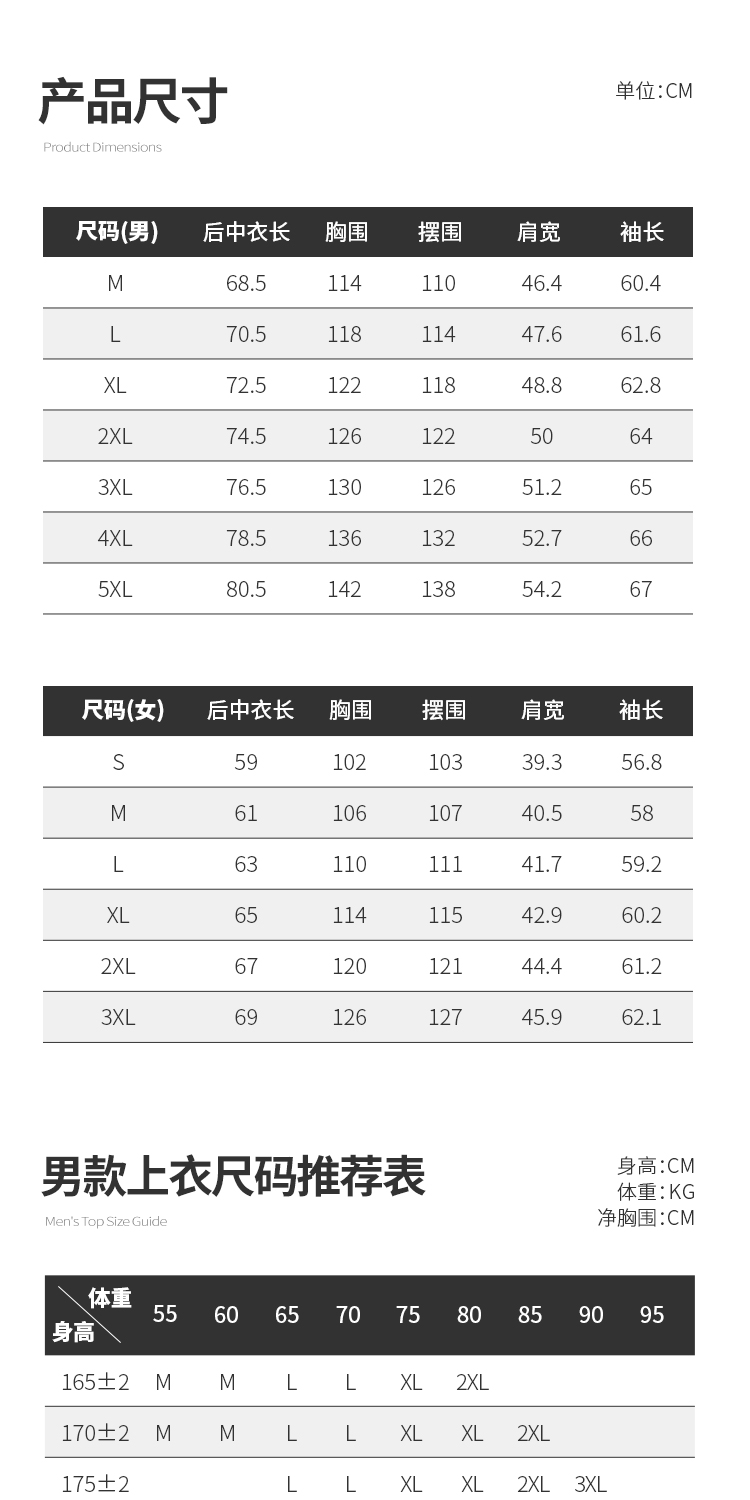 产品尺寸
Product Dimensions

单位:CM

| 尺码(男) | 后中衣长 | 胸围 | 摆围 | 肩宽 | 袖长 |
|---|---|---|---|---|---|
| M | 68.5 | 114 | 110 | 46.4 | 60.4 |
| L | 70.5 | 118 | 114 | 47.6 | 61.6 |
| XL | 72.5 | 122 | 118 | 48.8 | 62.8 |
| 2XL | 74.5 | 126 | 122 | 50 | 64 |
| 3XL | 76.5 | 130 | 126 | 51.2 | 65 |
| 4XL | 78.5 | 136 | 132 | 52.7 | 66 |
| 5XL | 80.5 | 142 | 138 | 54.2 | 67 |

| 尺码(女) | 后中衣长 | 胸围 | 摆围 | 肩宽 | 袖长 |
|---|---|---|---|---|---|
| S | 59 | 102 | 103 | 39.3 | 56.8 |
| M | 61 | 106 | 107 | 40.5 | 58 |
| L | 63 | 110 | 111 | 41.7 | 59.2 |
| XL | 65 | 114 | 115 | 42.9 | 60.2 |
| 2XL | 67 | 120 | 121 | 44.4 | 61.2 |
| 3XL | 69 | 126 | 127 | 45.9 | 62.1 |

男款上衣尺码推荐表
Men's Top Size Guide

身高:CM
体重:KG
净胸围:CM

| 体重 身高 | 55 | 60 | 65 | 70 | 75 | 80 | 85 | 90 | 95 |
|---|---|---|---|---|---|---|---|---|---|
| 165±2 | M | M | L | L | XL | 2XL | | | |
| 170±2 | M | M | L | L | XL | XL | 2XL | | |
| 175±2 | | | L | L | XL | XL | 2XL | 3XL | |